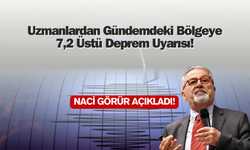 Uzmanlardan Gündemdeki Bölgeye 7,2 Üstü Deprem Uyarısı!

NACİ GÖRÜR AÇIKLADI!